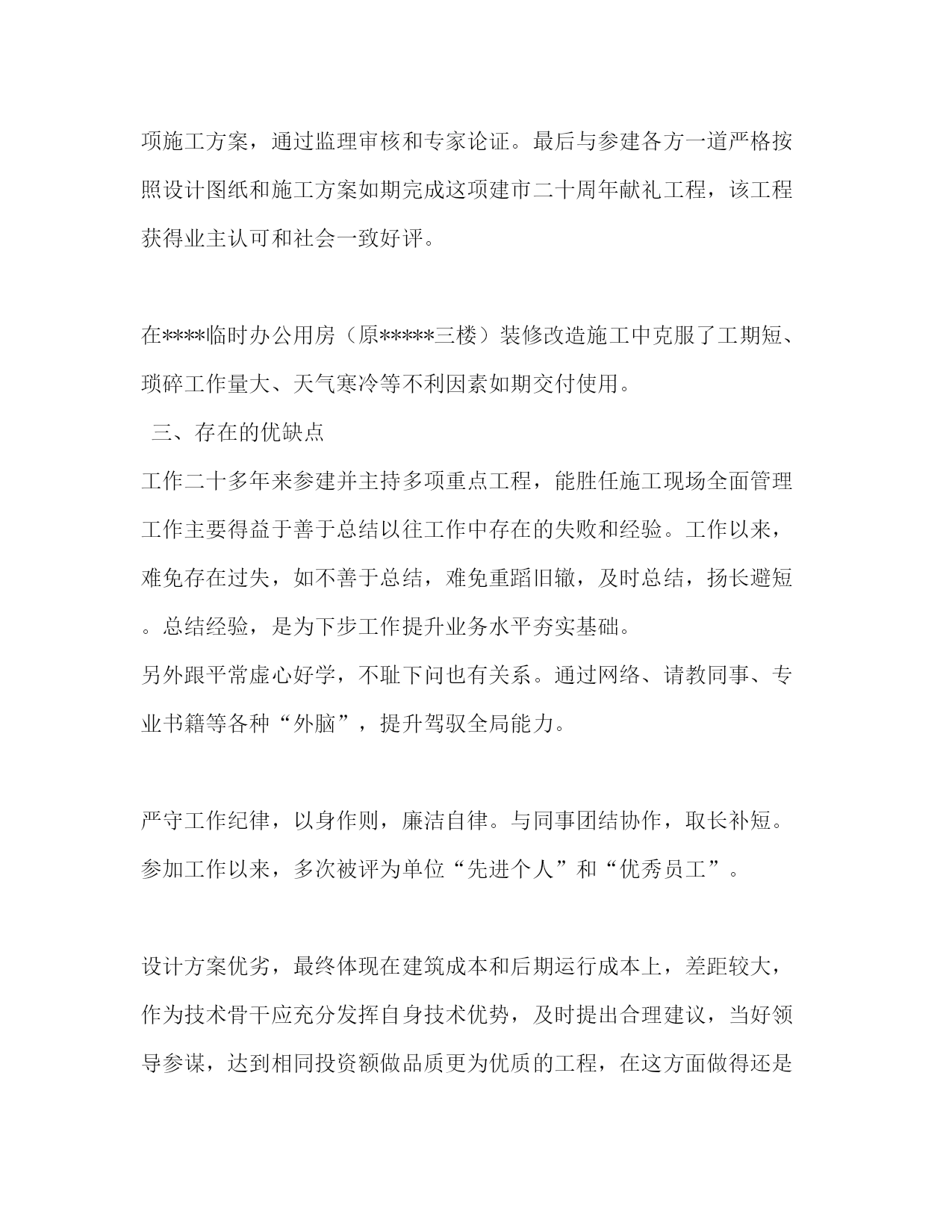 项施工方案，通过监理审核和专家论证。最后与参建各方一道严格按照设计图纸和施工方案如期完成这项建市二十周年献礼工程，该工程获得业主认可和社会一致好评。

在****临时办公用房（原*****三楼）装修改造施工中克服了工期短、琐碎工作量大、天气寒冷等不利因素如期交付使用。

三、存在的优缺点

工作二十多年来参建并主持多项重点工程，能胜任施工现场全面管理工作主要得益于善于总结以往工作中存在的失败和经验。工作以来，难免存在过失，如不善于总结，难免重蹈旧辙，及时总结，扬长避短。总结经验，是为下步工作提升业务水平夯实基础。

另外跟平常虚心好学，不耻下问也有关系。通过网络、请教同事、专业书籍等各种“外脑”，提升驾驭全局能力。

严守工作纪律，以身作则，廉洁自律。与同事团结协作，取长补短。参加工作以来，多次被评为单位“先进个人”和“优秀员工”。

设计方案优劣，最终体现在建筑成本和后期运行成本上，差距较大，作为技术骨干应充分发挥自身技术优势，及时提出合理建议，当好领导参谋，达到相同投资额做品质更为优质的工程，在这方面做得还是